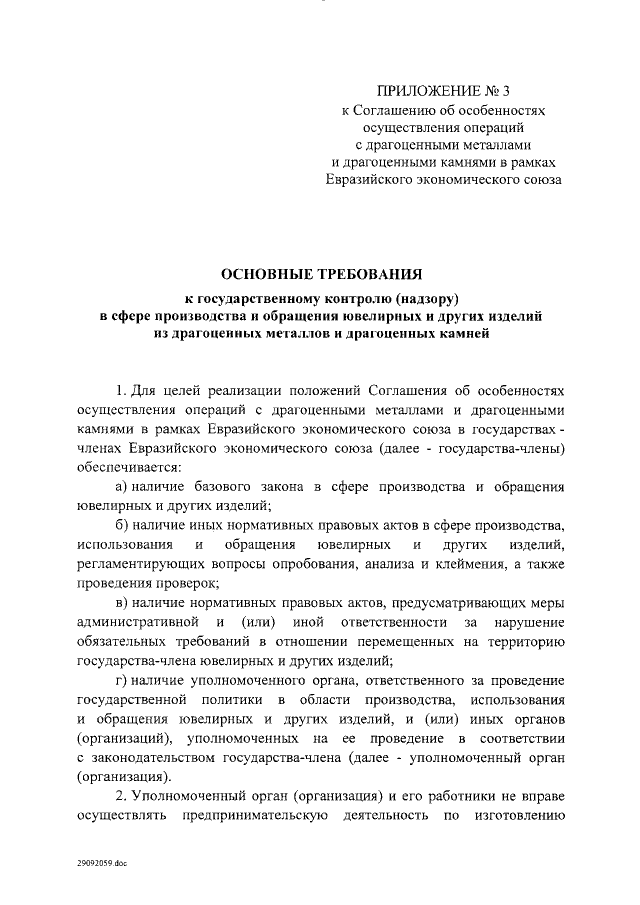 ПРИЛОЖЕНИЕ № 3
к Соглашению об особенностях осуществления операций с драгоценными металлами и драгоценными камнями в рамках Евразийского экономического союза

ОСНОВНЫЕ ТРЕБОВАНИЯ
к государственному контролю (надзору) в сфере производства и обращения ювелирных и других изделий из драгоценных металлов и драгоценных камней

1. Для целей реализации положений Соглашения об особенностях осуществления операций с драгоценными металлами и драгоценными камнями в рамках Евразийского экономического союза в государствах - членах Евразийского экономического союза (далее - государства-члены) обеспечивается:

а) наличие базового закона в сфере производства и обращения ювелирных и других изделий;

б) наличие иных нормативных правовых актов в сфере производства, использования и обращения ювелирных и других изделий, регламентирующих вопросы опробования, анализа и клеймения, а также проведения проверок;

в) наличие нормативных правовых актов, предусматривающих меры административной и (или) иной ответственности за нарушение обязательных требований в отношении перемещенных на территорию государства-члена ювелирных и других изделий;

г) наличие уполномоченного органа, ответственного за проведение государственной политики в области производства, использования и обращения ювелирных и других изделий, и (или) иных органов (организаций), уполномоченных на ее проведение в соответствии с законодательством государства-члена (далее - уполномоченный орган (организация).

2. Уполномоченный орган (организация) и его работники не вправе осуществлять предпринимательскую деятельность по изготовлению

29092059.doc